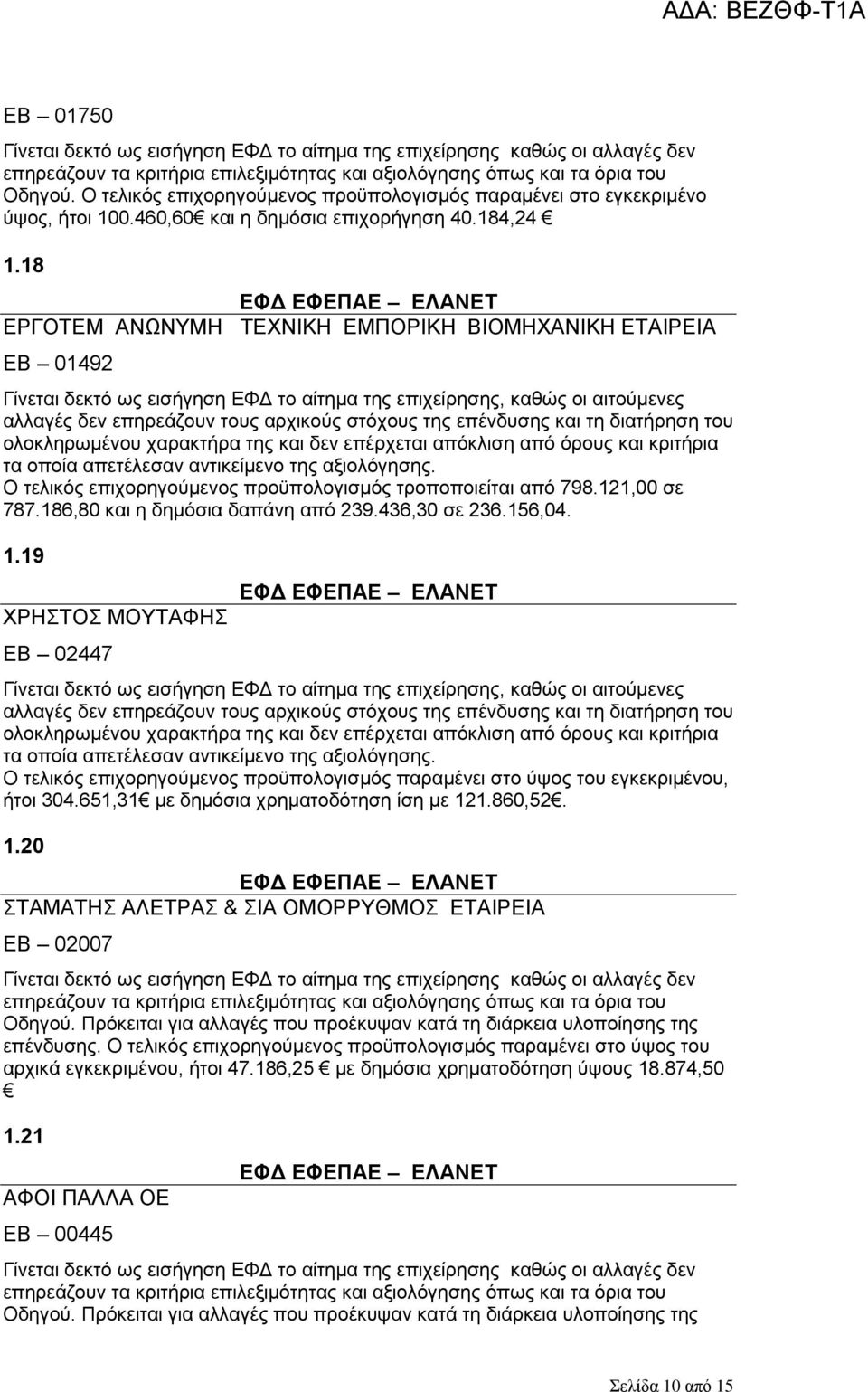 ΑΔΑ: ΒΕΖΘΦ-Τ1Α

ΕΒ – 01750

Γίνεται δεκτό ως εισήγηση ΕΦΔ το αίτημα της επιχείρησης καθώς οι αλλαγές δεν επηρεάζουν τα κριτήρια επιλεξιμότητας και αξιολόγησης όπως και τα όρια του Οδηγού. Ο τελικός επιχορηγούμενος προϋπολογισμός παραμένει στο εγκεκριμένο ύψος, ήτοι 100.460,60€ και η δημόσια επιχορήγηση 40.184,24 €

1.18

ΕΦΔ ΕΦΕΠΑΕ – ΕΛΑΝΕΤ

ΕΡΓΟΤΕΜ ΑΝΩΝΥΜΗ ΤΕΧΝΙΚΗ ΕΜΠΟΡΙΚΗ ΒΙΟΜΗΧΑΝΙΚΗ ΕΤΑΙΡΕΙΑ

ΕΒ – 01492

Γίνεται δεκτό ως εισήγηση ΕΦΔ το αίτημα της επιχείρησης, καθώς οι αιτούμενες αλλαγές δεν επηρεάζουν τους αρχικούς στόχους της επένδυσης και τη διατήρηση του ολοκληρωμένου χαρακτήρα της και δεν επέρχεται απόκλιση από όρους και κριτήρια τα οποία απετέλεσαν αντικείμενο της αξιολόγησης.
Ο τελικός επιχορηγούμενος προϋπολογισμός τροποποιείται από 798.121,00 σε 787.186,80 και η δημόσια δαπάνη από 239.436,30 σε 236.156,04.

1.19

ΕΦΔ ΕΦΕΠΑΕ – ΕΛΑΝΕΤ

ΧΡΗΣΤΟΣ ΜΟΥΤΑΦΗΣ

ΕΒ – 02447

Γίνεται δεκτό ως εισήγηση ΕΦΔ το αίτημα της επιχείρησης, καθώς οι αιτούμενες αλλαγές δεν επηρεάζουν τους αρχικούς στόχους της επένδυσης και τη διατήρηση του ολοκληρωμένου χαρακτήρα της και δεν επέρχεται απόκλιση από όρους και κριτήρια τα οποία απετέλεσαν αντικείμενο της αξιολόγησης.
Ο τελικός επιχορηγούμενος προϋπολογισμός παραμένει στο ύψος του εγκεκριμένου, ήτοι 304.651,31€ με δημόσια χρηματοδότηση ίση με 121.860,52€.

1.20

ΕΦΔ ΕΦΕΠΑΕ – ΕΛΑΝΕΤ

ΣΤΑΜΑΤΗΣ ΑΛΕΤΡΑΣ & ΣΙΑ ΟΜΟΡΡΥΘΜΟΣ ΕΤΑΙΡΕΙΑ

ΕΒ – 02007

Γίνεται δεκτό ως εισήγηση ΕΦΔ το αίτημα της επιχείρησης καθώς οι αλλαγές δεν επηρεάζουν τα κριτήρια επιλεξιμότητας και αξιολόγησης όπως και τα όρια του Οδηγού. Πρόκειται για αλλαγές που προέκυψαν κατά τη διάρκεια υλοποίησης της επένδυσης. Ο τελικός επιχορηγούμενος προϋπολογισμός παραμένει στο ύψος του αρχικά εγκεκριμένου, ήτοι 47.186,25 € με δημόσια χρηματοδότηση ύψους 18.874,50 €

1.21

ΕΦΔ ΕΦΕΠΑΕ – ΕΛΑΝΕΤ

ΑΦΟΙ ΠΑΛΛΑ ΟΕ

ΕΒ – 00445

Γίνεται δεκτό ως εισήγηση ΕΦΔ το αίτημα της επιχείρησης καθώς οι αλλαγές δεν επηρεάζουν τα κριτήρια επιλεξιμότητας και αξιολόγησης όπως και τα όρια του Οδηγού. Πρόκειται για αλλαγές που προέκυψαν κατά τη διάρκεια υλοποίησης της

Σελίδα 10 από 15